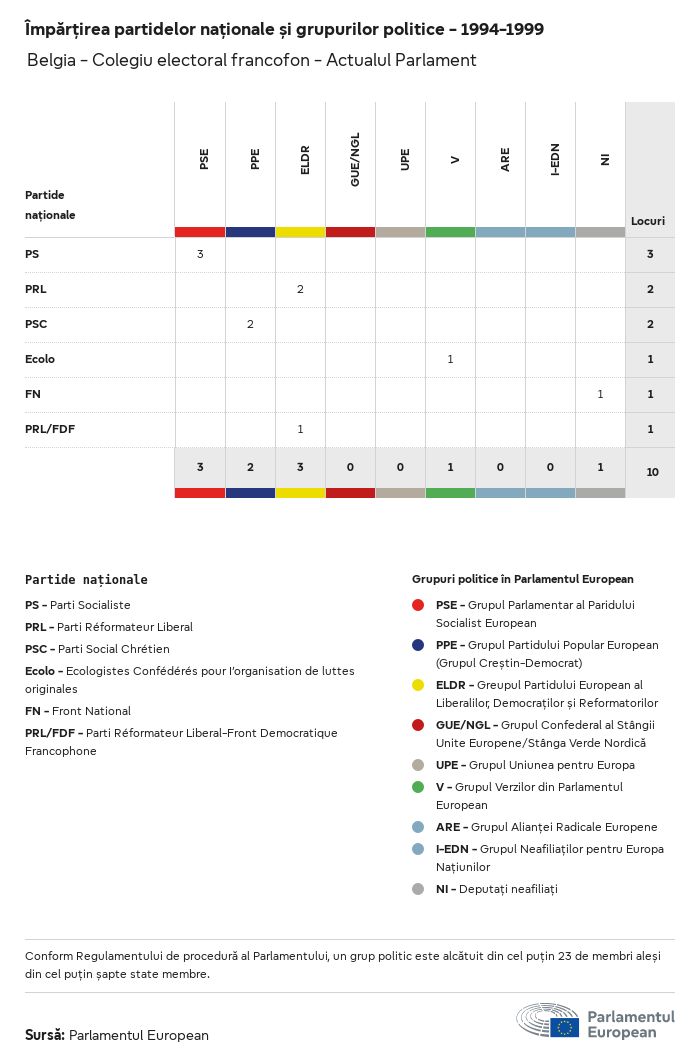 Împărțirea partidelor naționale și grupurilor politice - 1994-1999

Belgia - Colegiu electoral francofon - Actualul Parlament

| Partide naționale | PSE | PPE | ELDR | GUE/NGL | UPE | V | ARE | I-EDN | NI | Locuri |
|---|---|---|---|---|---|---|---|---|---|---|
| PS | 3 | | | | | | | | | 3 |
| PRL | | | 2 | | | | | | | 2 |
| PSC | | 2 | | | | | | | | 2 |
| Ecolo | | | | | | 1 | | | | 1 |
| FN | | | | | | | | | 1 | 1 |
| PRL/FDF | | | 1 | | | | | | | 1 |
| | 3 | 2 | 3 | 0 | 0 | 1 | 0 | 0 | 1 | 10 |

Partide naționale

PS - Parti Socialiste

PRL - Parti Réformateur Liberal

PSC - Parti Social Chrétien

Ecolo - Ecologistes Confédérés pour l'organisation de luttes originales

FN - Front National

PRL/FDF - Parti Réformateur Liberal-Front Democratique Francophone

Grupuri politice în Parlamentul European

PSE - Grupul Parlamentar al Paridului Socialist European

PPE - Grupul Partidului Popular European (Grupul Creștin-Democrat)

ELDR - Greupul Partidului European al Liberalilor, Democraților și Reformatorilor

GUE/NGL - Grupul Confederal al Stângii Unite Europene/Stânga Verde Nordică

UPE - Grupul Uniunea pentru Europa

V - Grupul Verzilor din Parlamentul European

ARE - Grupul Alianței Radicale Europene

I-EDN - Grupul Neafiliaților pentru Europa Națiunilor

NI - Deputați neafiliați

Conform Regulamentului de procedură al Parlamentului, un grup politic este alcătuit din cel puțin 23 de membri aleși din cel puțin șapte state membre.

Sursă: Parlamentul European

Parlamentul European